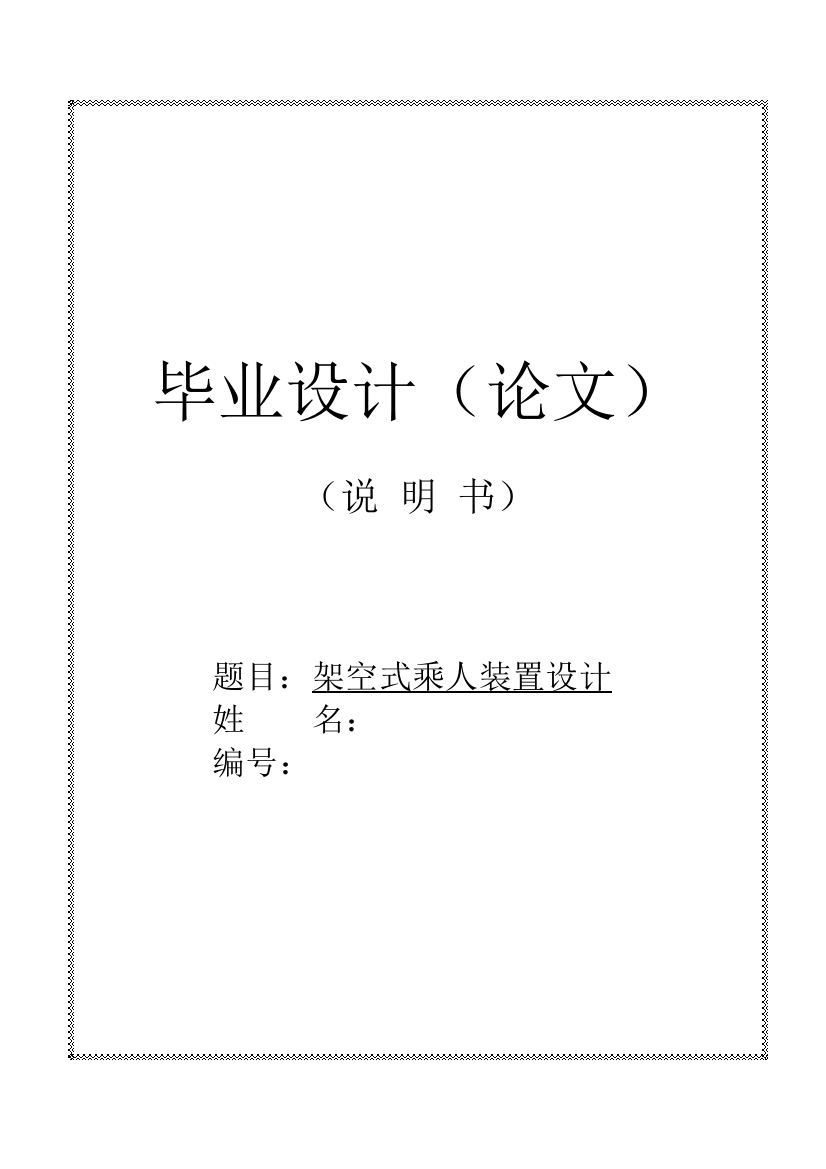 毕业设计（论文）

（说 明 书）

题目：架空式乘人装置设计
姓　　名：
编号：